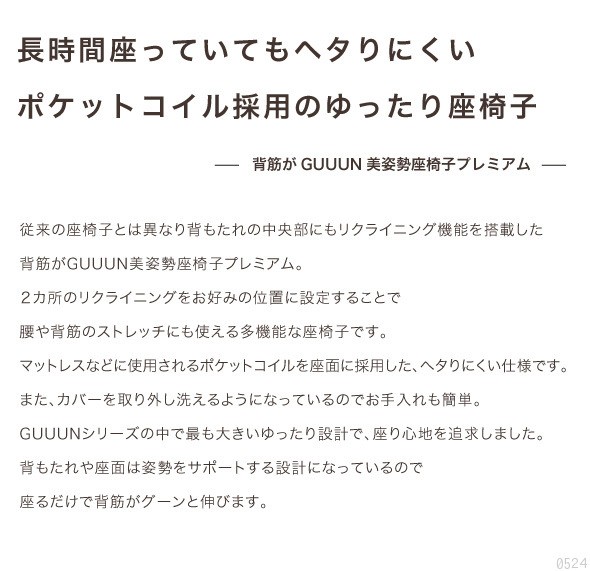 長時間座っていてもヘタりにくい
ポケットコイル採用のゆったり座椅子

— 背筋が GUUUN 美姿勢座椅子プレミアム —

従来の座椅子とは異なり背もたれの中央部にもリクライニング機能を搭載した
背筋がGUUUN美姿勢座椅子プレミアム。
２カ所のリクライニングをお好みの位置に設定することで
腰や背筋のストレッチにも使える多機能な座椅子です。
マットレスなどに使用されるポケットコイルを座面に採用した、ヘタりにくい仕様です。
また、カバーを取り外し洗えるようになっているのでお手入れも簡単。
GUUUNシリーズの中で最も大きいゆったり設計で、座り心地を追求しました。
背もたれや座面は姿勢をサポートする設計になっているので
座るだけで背筋がグーンと伸びます。

0524